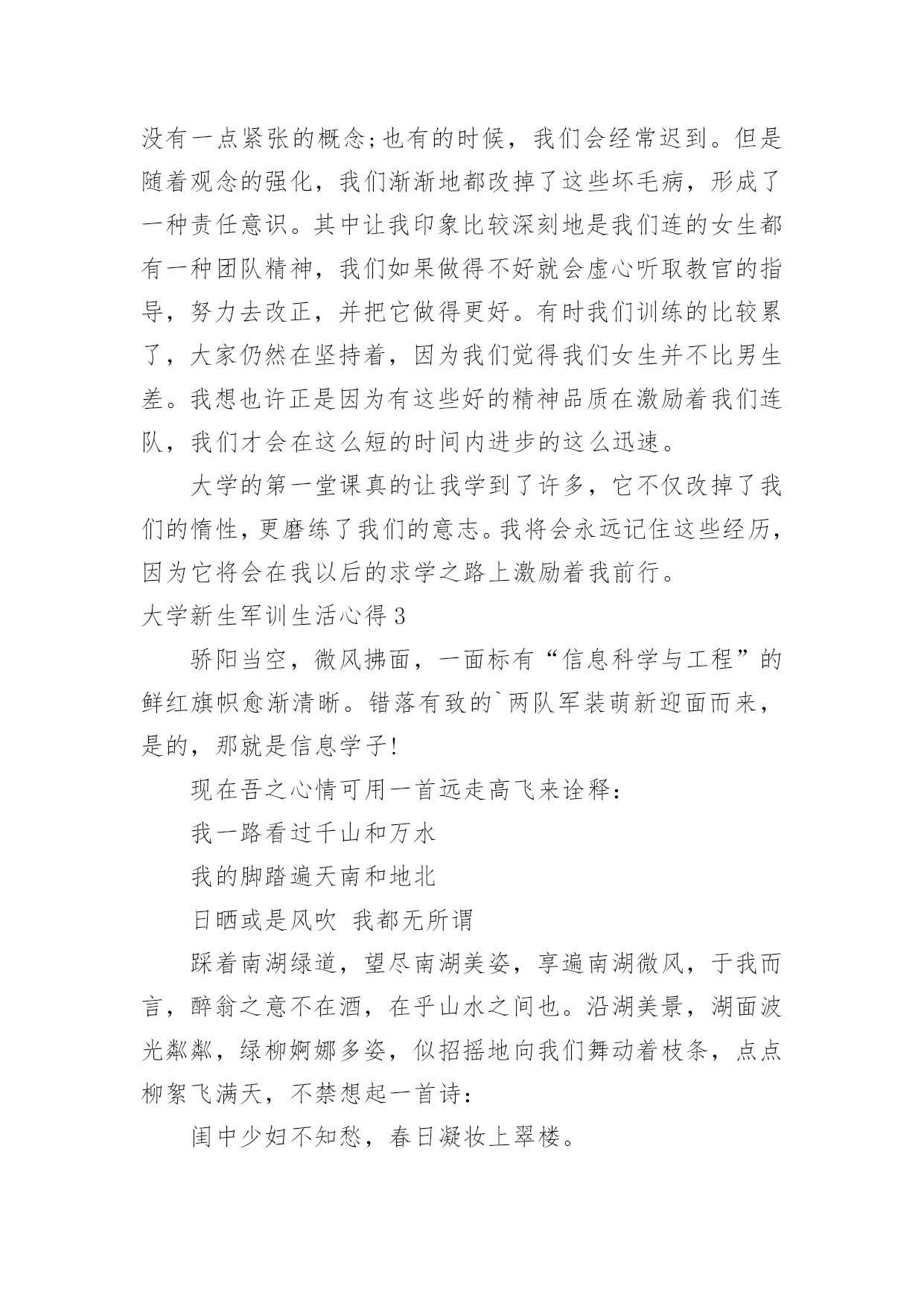 没有一点紧张的概念;也有的时候，我们会经常迟到。但是随着观念的强化，我们渐渐地都改掉了这些坏毛病，形成了一种责任意识。其中让我印象比较深刻地是我们连的女生都有一种团队精神，我们如果做得不好就会虚心听取教官的指导，努力去改正，并把它做得更好。有时我们训练的比较累了，大家仍然在坚持着，因为我们觉得我们女生并不比男生差。我想也许正是因为有这些好的精神品质在激励着我们连队，我们才会在这么短的时间内进步的这么迅速。

大学的第一堂课真的让我学到了许多，它不仅改掉了我们的惰性，更磨练了我们的意志。我将会永远记住这些经历，因为它将会在我以后的求学之路上激励着我前行。

大学新生军训生活心得 3

骄阳当空，微风拂面，一面标有“信息科学与工程”的鲜红旗帜愈渐清晰。错落有致的`两队军装萌新迎面而来，是的，那就是信息学子!

现在吾之心情可用一首远走高飞来诠释:

我一路看过千山和万水

我的脚踏遍天南和地北

日晒或是风吹 我都无所谓

踩着南湖绿道，望尽南湖美姿，享遍南湖微风，于我而言，醉翁之意不在酒，在乎山水之间也。沿湖美景，湖面波光粼粼，绿柳婀娜多姿，似招摇地向我们舞动着枝条，点点柳絮飞满天，不禁想起一首诗:

闺中少妇不知愁，春日凝妆上翠楼。